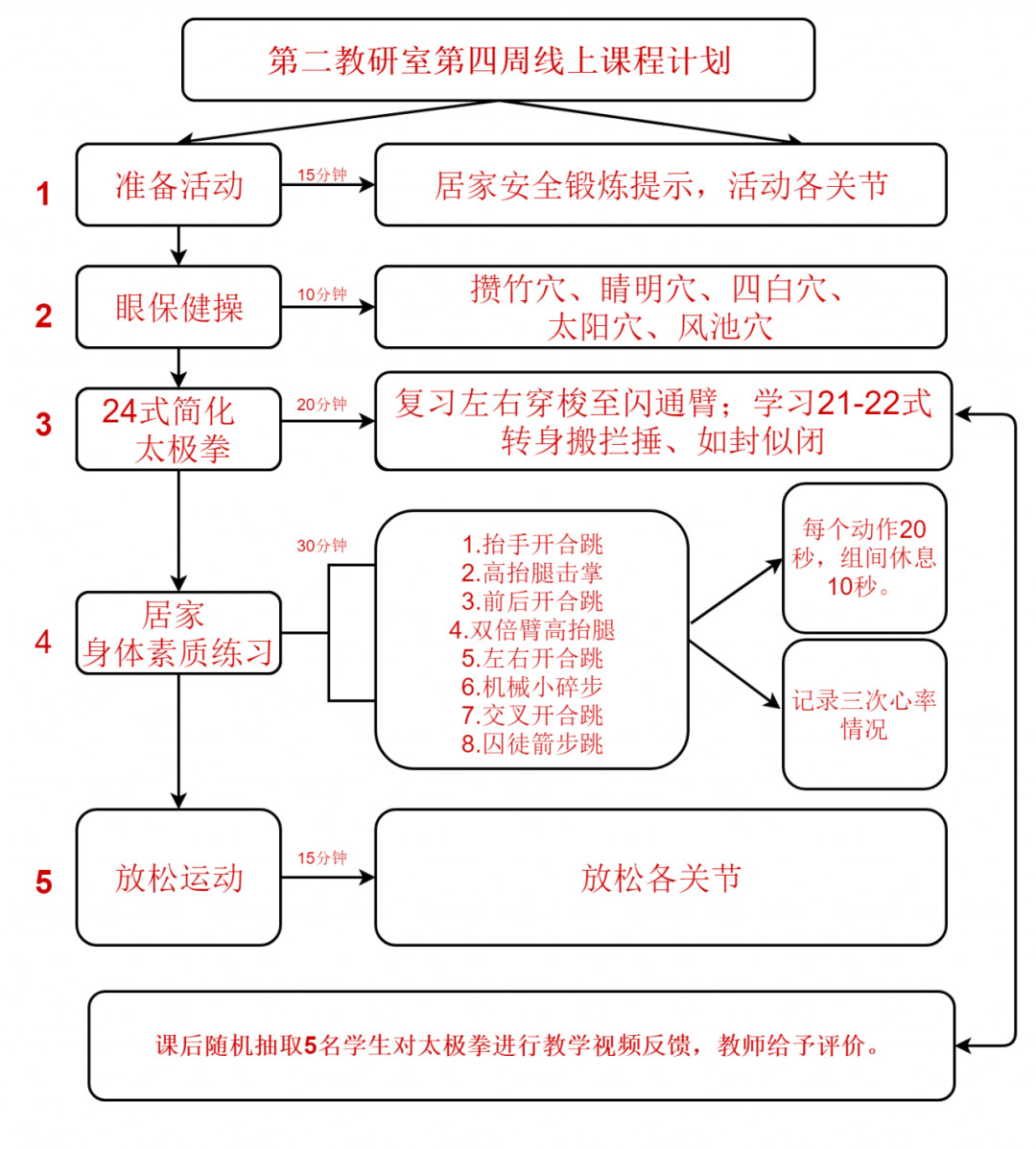 第二教研室第四周线上课程计划

1
准备活动
15分钟
居家安全锻炼提示，活动各关节

2
眼保健操
10分钟
攒竹穴、睛明穴、四白穴、太阳穴、风池穴

3
24式简化太极拳
20分钟
复习左右穿梭至闪通臂；学习21-22式转身搬拦捶、如封似闭

4
居家身体素质练习
30分钟
1.抬手开合跳
2.高抬腿击掌
3.前后开合跳
4.双倍臂高抬腿
5.左右开合跳
6.机械小碎步
7.交叉开合跳
8.囚徒箭步跳
每个动作20秒，组间休息10秒。
记录三次心率情况

5
放松运动
15分钟
放松各关节

课后随机抽取5名学生对太极拳进行教学视频反馈，教师给予评价。